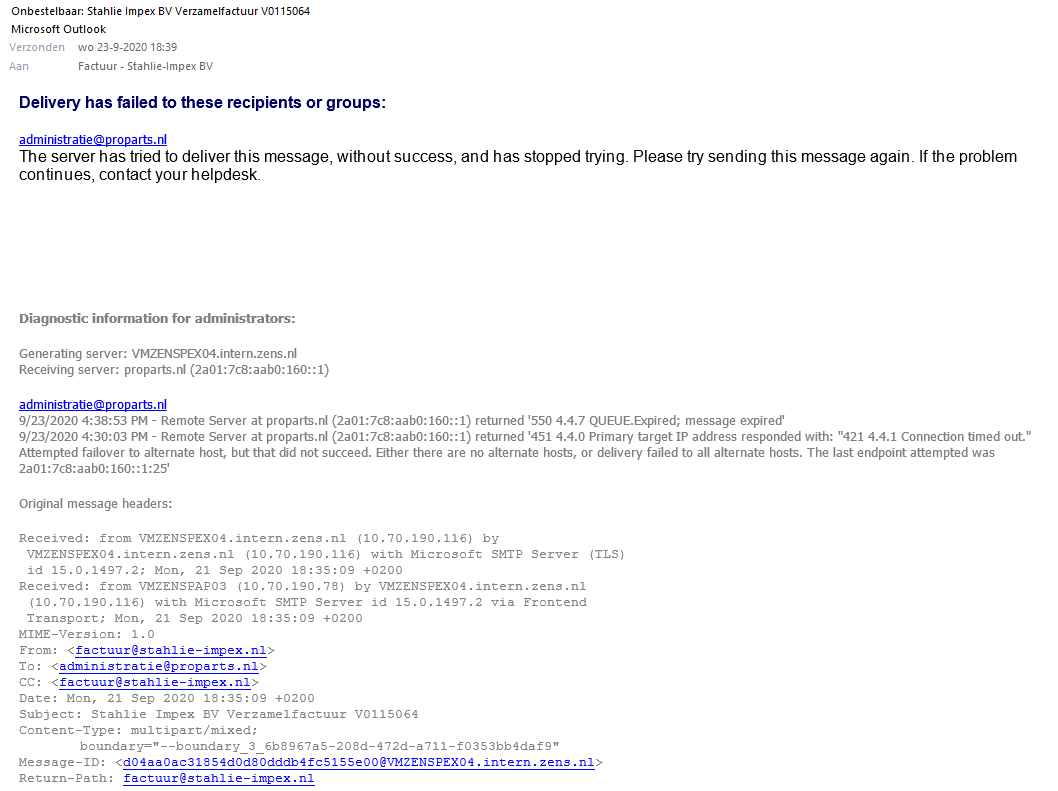 Onbestelbaar: Stahlie Impex BV Verzamelfactuur V0115064
Microsoft Outlook
Verzonden wo 23-9-2020 18:39
Aan Factuur - Stahlie-Impex BV

Delivery has failed to these recipients or groups:

administratie@proparts.nl
The server has tried to deliver this message, without success, and has stopped trying. Please try sending this message again. If the problem continues, contact your helpdesk.

Diagnostic information for administrators:

Generating server: VMZENSPEX04.intern.zens.nl
Receiving server: proparts.nl (2a01:7c8:aab0:160::1)

administratie@proparts.nl
9/23/2020 4:38:53 PM - Remote Server at proparts.nl (2a01:7c8:aab0:160::1) returned '550 4.4.7 QUEUE.Expired; message expired'
9/23/2020 4:30:03 PM - Remote Server at proparts.nl (2a01:7c8:aab0:160::1) returned '451 4.4.0 Primary target IP address responded with: "421 4.4.1 Connection timed out." Attempted failover to alternate host, but that did not succeed. Either there are no alternate hosts, or delivery failed to all alternate hosts. The last endpoint attempted was 2a01:7c8:aab0:160::1:25'

Original message headers:

Received: from VMZENSPEX04.intern.zens.nl (10.70.190.116) by
 VMZENSPEX04.intern.zens.nl (10.70.190.116) with Microsoft SMTP Server (TLS)
 id 15.0.1497.2; Mon, 21 Sep 2020 18:35:09 +0200
Received: from VMZENSPAP03 (10.70.190.78) by VMZENSPEX04.intern.zens.nl
 (10.70.190.116) with Microsoft SMTP Server id 15.0.1497.2 via Frontend
 Transport; Mon, 21 Sep 2020 18:35:09 +0200
MIME-Version: 1.0
From: <factuur@stahlie-impex.nl>
To: <administratie@proparts.nl>
CC: <factuur@stahlie-impex.nl>
Date: Mon, 21 Sep 2020 18:35:09 +0200
Subject: Stahlie Impex BV Verzamelfactuur V0115064
Content-Type: multipart/mixed;
	boundary="--boundary_3_6b8967a5-208d-472d-a711-f0353bb4daf9"
Message-ID: <d04aa0ac31854d0d80dddb4fc5155e00@VMZENSPEX04.intern.zens.nl>
Return-Path: factuur@stahlie-impex.nl